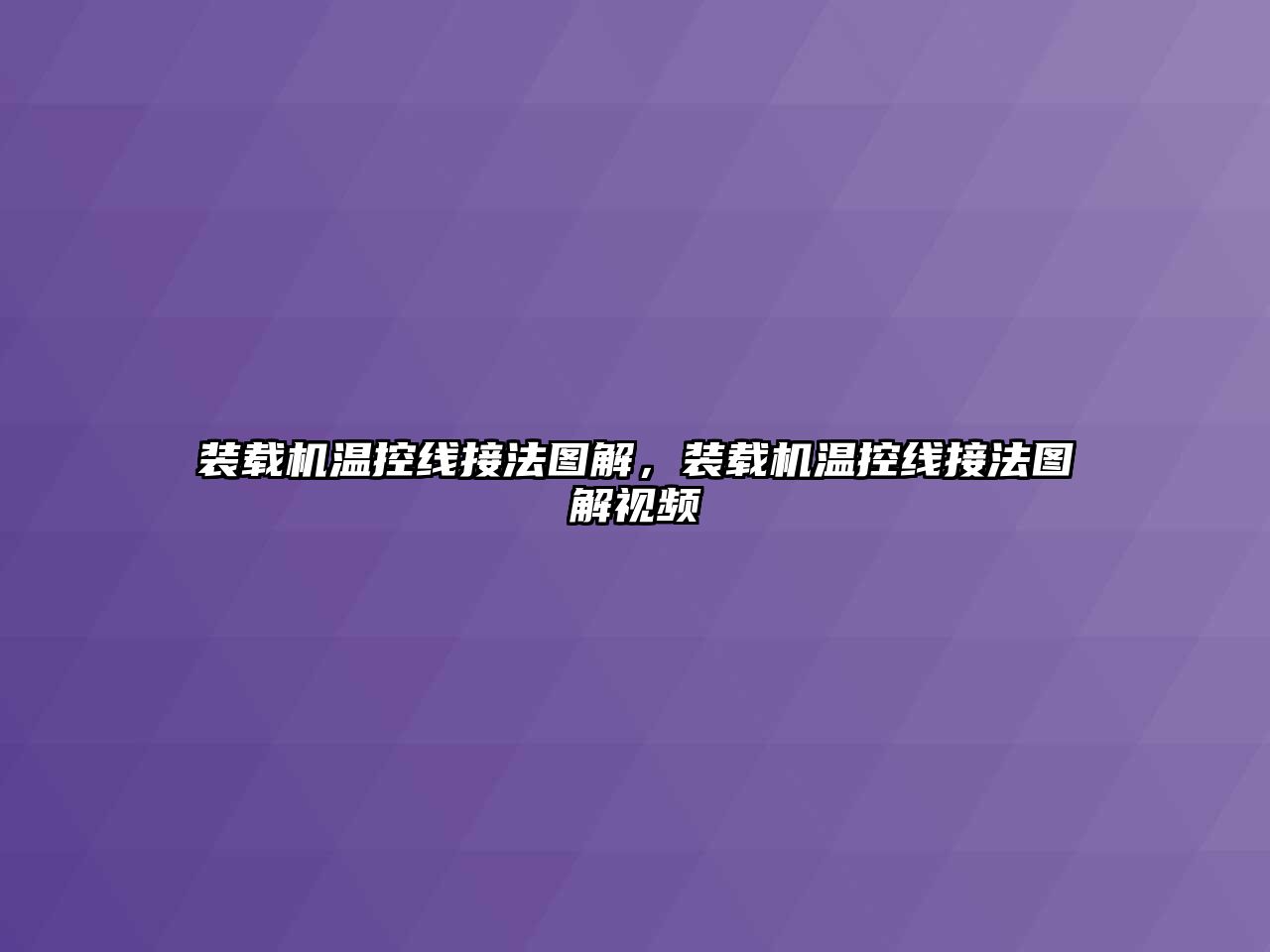 装载机温控线接法图解，装载机温控线接法图解视频